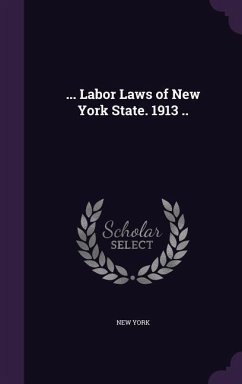 ... Labor Laws of New York State. 1913 ..

Scholar
SELECT

NEW YORK